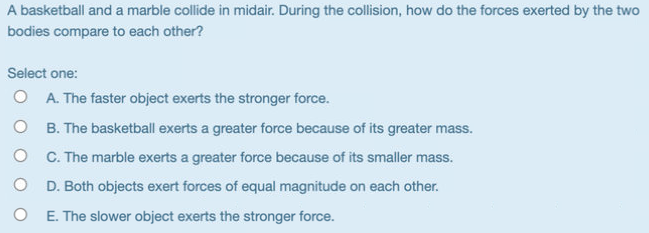 A basketball and a marble collide in midair. During the collision, how do the forces exerted by the two bodies compare to each other?

Select one:

A. The faster object exerts the stronger force.

B. The basketball exerts a greater force because of its greater mass.

C. The marble exerts a greater force because of its smaller mass.

D. Both objects exert forces of equal magnitude on each other.

E. The slower object exerts the stronger force.